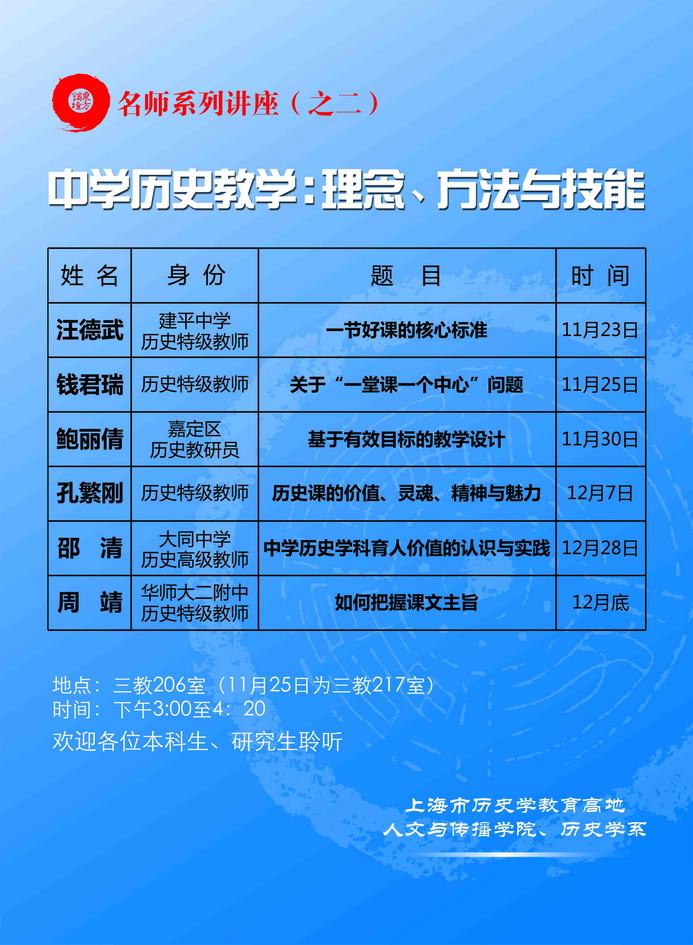 名师系列讲座（之二）

中学历史教学：理念、方法与技能

| 姓名 | 身份 | 题目 | 时间 |
|---|---|---|---|
| 汪德武 | 建平中学 历史特级教师 | 一节好课的核心标准 | 11月23日 |
| 钱君瑞 | 历史特级教师 | 关于“一堂课一个中心”问题 | 11月25日 |
| 鲍丽倩 | 嘉定区 历史教研员 | 基于有效目标的教学设计 | 11月30日 |
| 孔繁刚 | 历史特级教师 | 历史课的价值、灵魂、精神与魅力 | 12月7日 |
| 邵清 | 大同中学 历史高级教师 | 中学历史学科育人价值的认识与实践 | 12月28日 |
| 周靖 | 华师大二附中 历史特级教师 | 如何把握课文主旨 | 12月底 |

地点：三教206室（11月25日为三教217室）
时间：下午3:00至4：20
欢迎各位本科生、研究生聆听

上海市历史学教育高地
人文与传播学院、历史学系